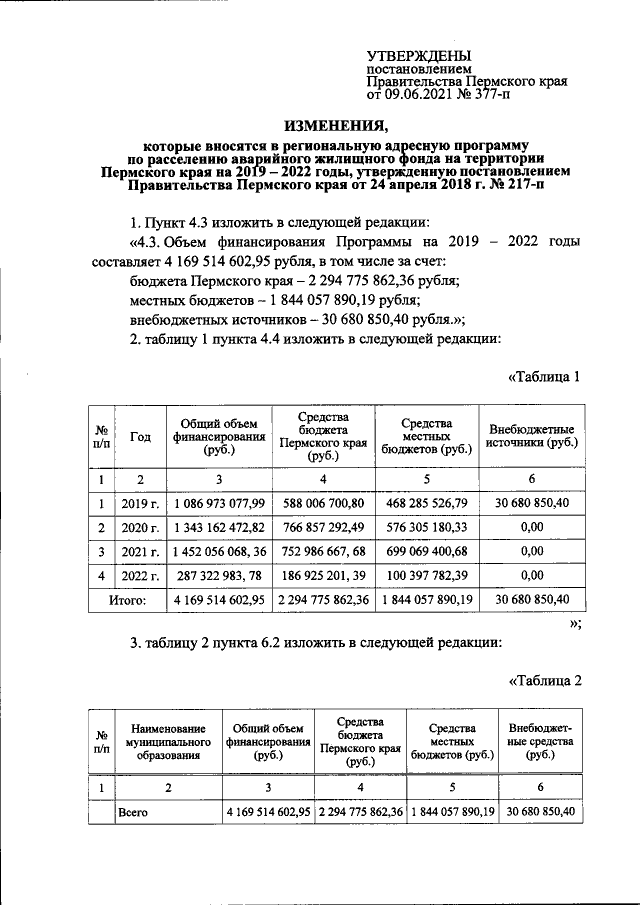 УТВЕРЖДЕНЫ
постановлением
Правительства Пермского края
от 09.06.2021 № 377-п

ИЗМЕНЕНИЯ,

которые вносятся в региональную адресную программу по расселению аварийного жилищного фонда на территории Пермского края на 2019 – 2022 годы, утвержденную постановлением Правительства Пермского края от 24 апреля 2018 г. № 217-п

1. Пункт 4.3 изложить в следующей редакции:

«4.3. Объем финансирования Программы на 2019 – 2022 годы составляет 4 169 514 602,95 рубля, в том числе за счет:

бюджета Пермского края – 2 294 775 862,36 рубля;

местных бюджетов – 1 844 057 890,19 рубля;

внебюджетных источников – 30 680 850,40 рубля.»;

2. таблицу 1 пункта 4.4 изложить в следующей редакции:

«Таблица 1

| № п/п | Год | Общий объем финансирования (руб.) | Средства бюджета Пермского края (руб.) | Средства местных бюджетов (руб.) | Внебюджетные источники (руб.) |
|---|---|---|---|---|---|
| 1 | 2 | 3 | 4 | 5 | 6 |
| 1 | 2019 г. | 1 086 973 077,99 | 588 006 700,80 | 468 285 526,79 | 30 680 850,40 |
| 2 | 2020 г. | 1 343 162 472,82 | 766 857 292,49 | 576 305 180,33 | 0,00 |
| 3 | 2021 г. | 1 452 056 068, 36 | 752 986 667, 68 | 699 069 400,68 | 0,00 |
| 4 | 2022 г. | 287 322 983, 78 | 186 925 201, 39 | 100 397 782,39 | 0,00 |
| Итого: | | 4 169 514 602,95 | 2 294 775 862,36 | 1 844 057 890,19 | 30 680 850,40 |

»;

3. таблицу 2 пункта 6.2 изложить в следующей редакции:

«Таблица 2

| № п/п | Наименование муниципального образования | Общий объем финансирования (руб.) | Средства бюджета Пермского края (руб.) | Средства местных бюджетов (руб.) | Внебюджетные средства (руб.) |
|---|---|---|---|---|---|
| 1 | 2 | 3 | 4 | 5 | 6 |
| | Всего | 4 169 514 602,95 | 2 294 775 862,36 | 1 844 057 890,19 | 30 680 850,40 |